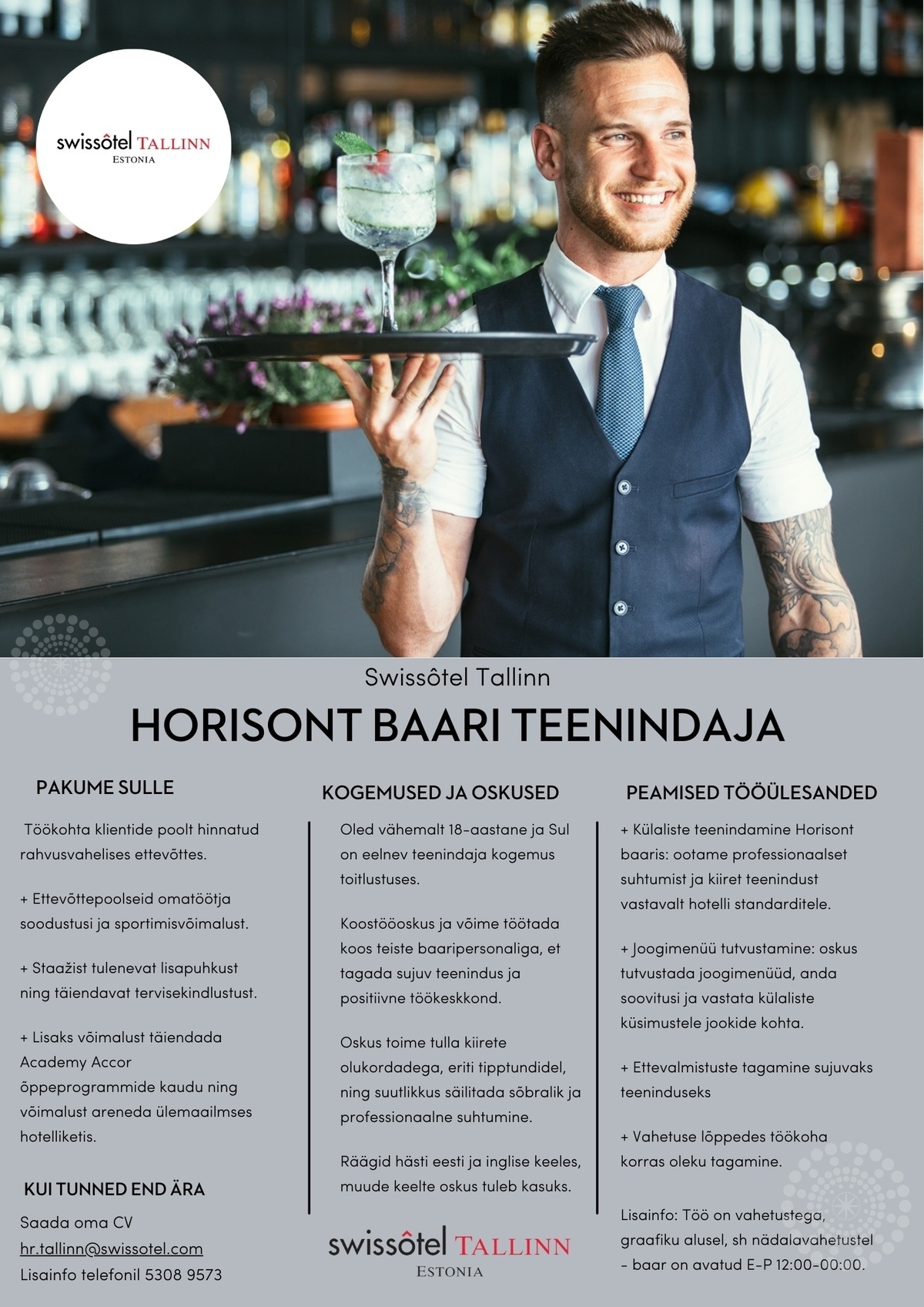 swissôtel TALLINN
ESTONIA

Swissôtel Tallinn

HORISONT BAARI TEENINDAJA

PAKUME SULLE

Töökohta klientide poolt hinnatud rahvusvahelises ettevõttes.

+ Ettevõttepoolseid omatöötja soodustusi ja sportimisvõimalust.

+ Staažist tulenevat lisapuhkust ning täiendavat tervisekindlustust.

+ Lisaks võimalust täiendada Academy Accor õppeprogrammide kaudu ning võimalust areneda ülemaailmses hotelliketis.

KUI TUNNED END ÄRA

Saada oma CV
hr.tallinn@swissotel.com
Lisainfo telefonil 5308 9573

KOGEMUSED JA OSKUSED

Oled vähemalt 18-aastane ja Sul on eelnev teenindaja kogemus toitlustuses.

Koostööoskus ja võime töötada koos teiste baaripersonaliga, et tagada sujuv teenindus ja positiivne töökeskkond.

Oskus toime tulla kiirete olukordadega, eriti tipptundidel, ning suutlikkus säilitada sõbralik ja professionaalne suhtumine.

Räägid hästi eesti ja inglise keeles, muude keelte oskus tuleb kasuks.

swissôtel TALLINN
ESTONIA

PEAMISED TÖÖÜLESANDED

+ Külaliste teenindamine Horisont baaris: ootame professionaalset suhtumist ja kiiret teenindust vastavalt hotelli standarditele.

+ Joogimenüü tutvustamine: oskus tutvustada joogimenüüd, anda soovitusi ja vastata külaliste küsimustele jookide kohta.

+ Ettevalmistuste tagamine sujuvaks teeninduseks

+ Vahetuse lõppedes töökoha korras oleku tagamine.

Lisainfo: Töö on vahetustega, graafiku alusel, sh nädalavahetustel - baar on avatud E-P 12:00-00:00.